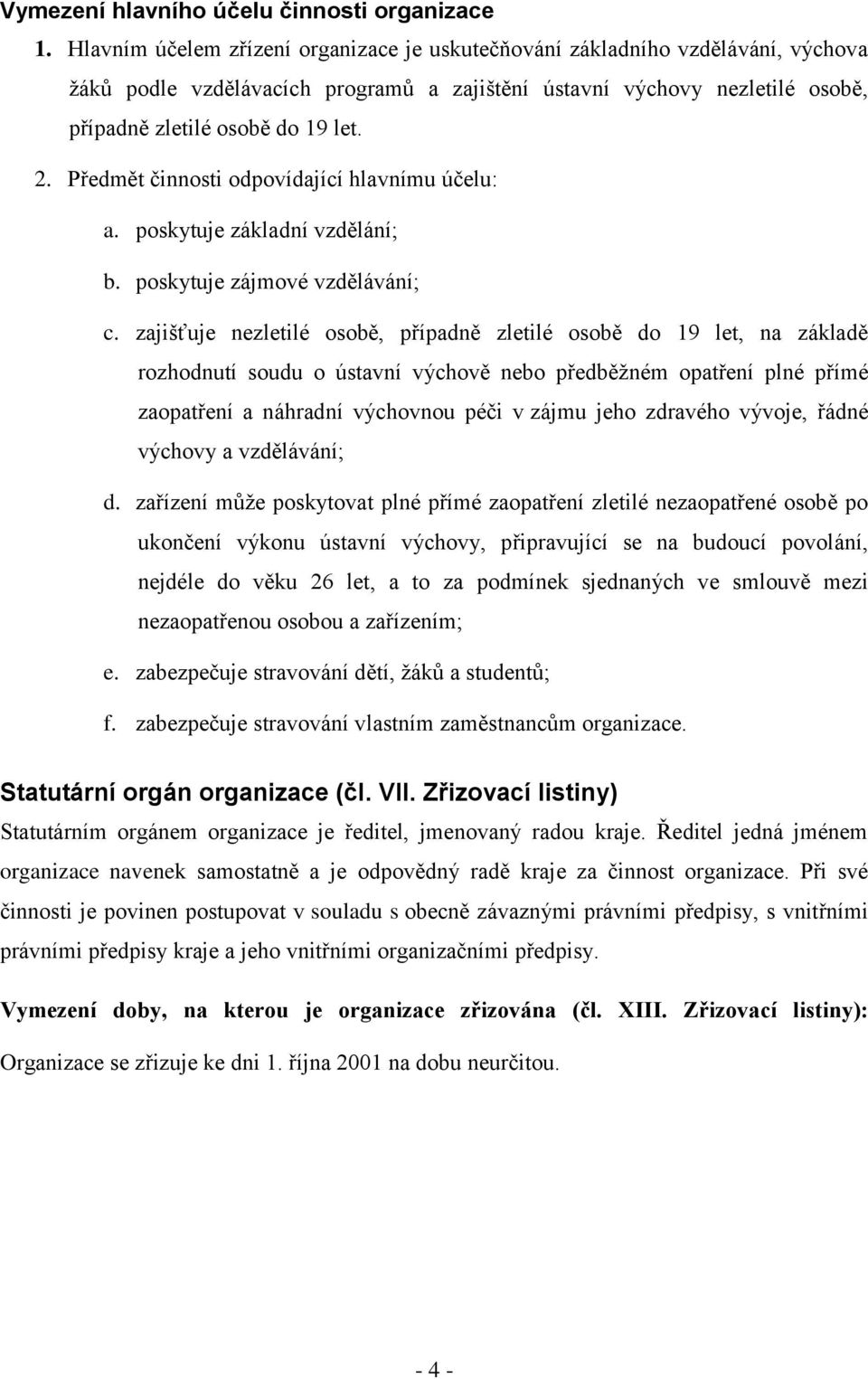 Vymezení hlavního účelu činnosti organizace

1. Hlavním účelem zřízení organizace je uskutečňování základního vzdělávání, výchova žáků podle vzdělávacích programů a zajištění ústavní výchovy nezletilé osobě, případně zletilé osobě do 19 let.

2. Předmět činnosti odpovídající hlavnímu účelu:

a. poskytuje základní vzdělání;

b. poskytuje zájmové vzdělávání;

c. zajišťuje nezletilé osobě, případně zletilé osobě do 19 let, na základě rozhodnutí soudu o ústavní výchově nebo předběžném opatření plné přímé zaopatření a náhradní výchovnou péči v zájmu jeho zdravého vývoje, řádné výchovy a vzdělávání;

d. zařízení může poskytovat plné přímé zaopatření zletilé nezaopatřené osobě po ukončení výkonu ústavní výchovy, připravující se na budoucí povolání, nejdéle do věku 26 let, a to za podmínek sjednaných ve smlouvě mezi nezaopatřenou osobou a zařízením;

e. zabezpečuje stravování dětí, žáků a studentů;

f. zabezpečuje stravování vlastním zaměstnancům organizace.

Statutární orgán organizace (čl. VII. Zřizovací listiny)

Statutárním orgánem organizace je ředitel, jmenovaný radou kraje. Ředitel jedná jménem organizace navenek samostatně a je odpovědný radě kraje za činnost organizace. Při své činnosti je povinen postupovat v souladu s obecně závaznými právními předpisy, s vnitřními právními předpisy kraje a jeho vnitřními organizačními předpisy.

Vymezení doby, na kterou je organizace zřizována (čl. XIII. Zřizovací listiny):

Organizace se zřizuje ke dni 1. října 2001 na dobu neurčitou.

- 4 -